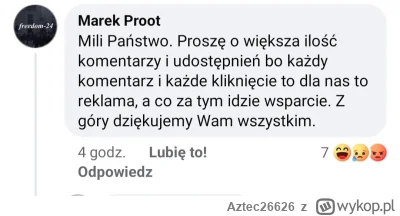 freedom-24

Marek Proot
Mili Państwo. Proszę o większa ilość komentarzy i udostępnień bo każdy komentarz i każde kliknięcie to dla nas to reklama, a co za tym idzie wsparcie. Z góry dziękujemy Wam wszystkim.

4 godz. Lubię to! 7

Odpowiedz

Aztec26626 z wykop.pl